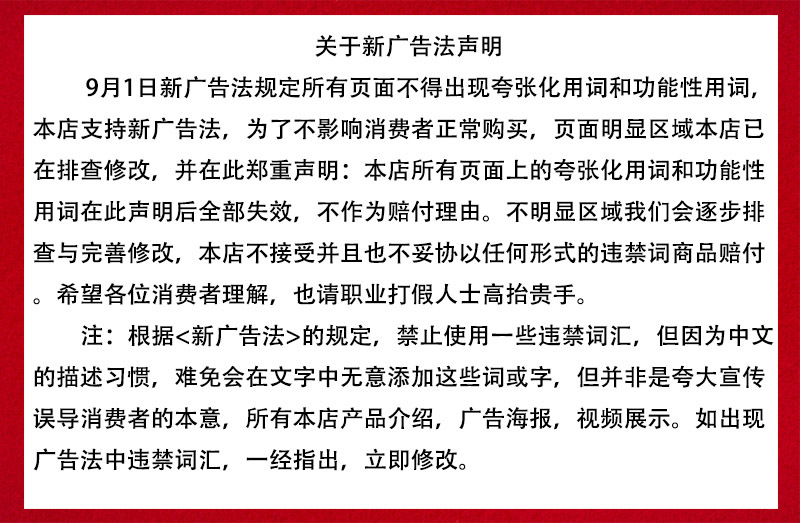 关于新广告法声明

9月1日新广告法规定所有页面不得出现夸张化用词和功能性用词，本店支持新广告法，为了不影响消费者正常购买，页面明显区域本店已在排查修改，并在此郑重声明：本店所有页面上的夸张化用词和功能性用词在此声明后全部失效，不作为赔付理由。不明显区域我们会逐步排查与完善修改，本店不接受并且也不妥协以任何形式的违禁词商品赔付。希望各位消费者理解，也请职业打假人士高抬贵手。

注：根据<新广告法>的规定，禁止使用一些违禁词汇，但因为中文的描述习惯，难免会在文字中无意添加这些词或字，但并非是夸大宣传误导消费者的本意，所有本店产品介绍，广告海报，视频展示。如出现广告法中违禁词汇，一经指出，立即修改。